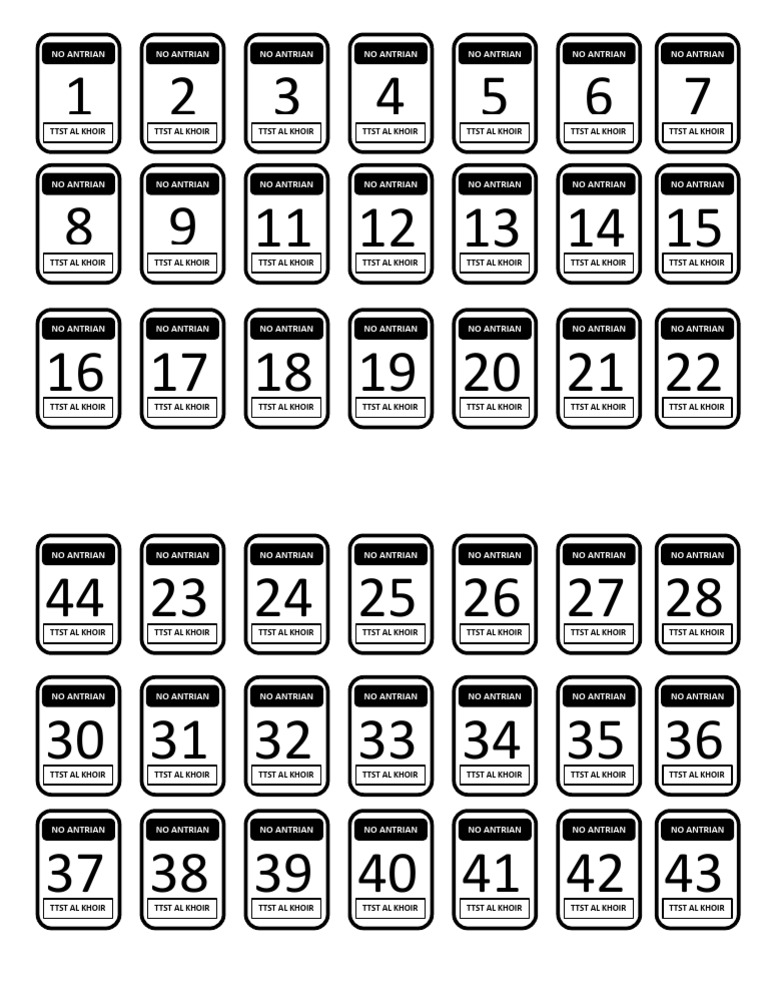 NO ANTRIAN
1
TTST AL KHOIR

NO ANTRIAN
2
TTST AL KHOIR

NO ANTRIAN
3
TTST AL KHOIR

NO ANTRIAN
4
TTST AL KHOIR

NO ANTRIAN
5
TTST AL KHOIR

NO ANTRIAN
6
TTST AL KHOIR

NO ANTRIAN
7
TTST AL KHOIR

NO ANTRIAN
8
TTST AL KHOIR

NO ANTRIAN
9
TTST AL KHOIR

NO ANTRIAN
11
TTST AL KHOIR

NO ANTRIAN
12
TTST AL KHOIR

NO ANTRIAN
13
TTST AL KHOIR

NO ANTRIAN
14
TTST AL KHOIR

NO ANTRIAN
15
TTST AL KHOIR

NO ANTRIAN
16
TTST AL KHOIR

NO ANTRIAN
17
TTST AL KHOIR

NO ANTRIAN
18
TTST AL KHOIR

NO ANTRIAN
19
TTST AL KHOIR

NO ANTRIAN
20
TTST AL KHOIR

NO ANTRIAN
21
TTST AL KHOIR

NO ANTRIAN
22
TTST AL KHOIR

NO ANTRIAN
44
TTST AL KHOIR

NO ANTRIAN
23
TTST AL KHOIR

NO ANTRIAN
24
TTST AL KHOIR

NO ANTRIAN
25
TTST AL KHOIR

NO ANTRIAN
26
TTST AL KHOIR

NO ANTRIAN
27
TTST AL KHOIR

NO ANTRIAN
28
TTST AL KHOIR

NO ANTRIAN
30
TTST AL KHOIR

NO ANTRIAN
31
TTST AL KHOIR

NO ANTRIAN
32
TTST AL KHOIR

NO ANTRIAN
33
TTST AL KHOIR

NO ANTRIAN
34
TTST AL KHOIR

NO ANTRIAN
35
TTST AL KHOIR

NO ANTRIAN
36
TTST AL KHOIR

NO ANTRIAN
37
TTST AL KHOIR

NO ANTRIAN
38
TTST AL KHOIR

NO ANTRIAN
39
TTST AL KHOIR

NO ANTRIAN
40
TTST AL KHOIR

NO ANTRIAN
41
TTST AL KHOIR

NO ANTRIAN
42
TTST AL KHOIR

NO ANTRIAN
43
TTST AL KHOIR